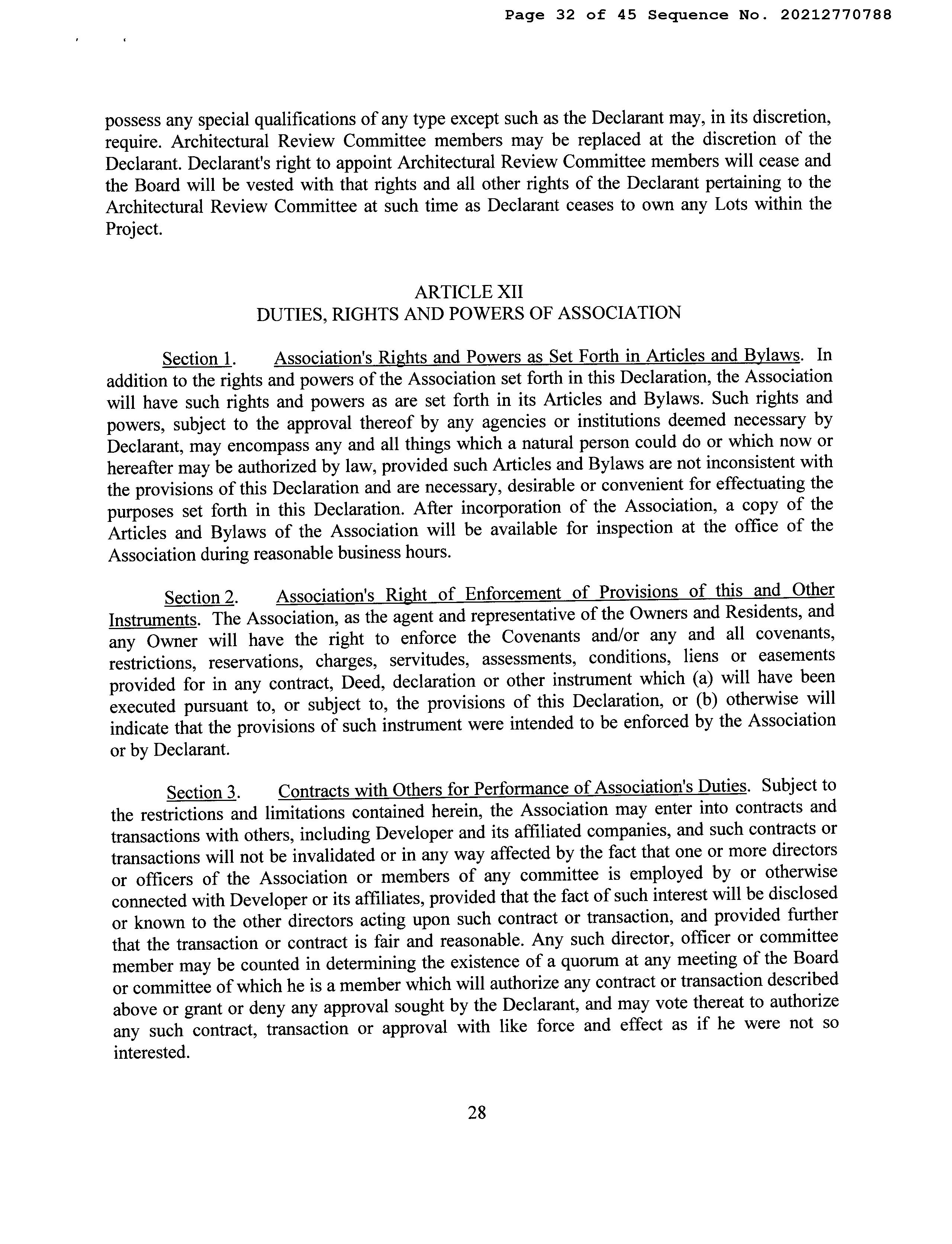 Page 32 of 45 Sequence No. 20212770788

possess any special qualifications of any type except such as the Declarant may, in its discretion, require. Architectural Review Committee members may be replaced at the discretion of the Declarant. Declarant's right to appoint Architectural Review Committee members will cease and the Board will be vested with that rights and all other rights of the Declarant pertaining to the Architectural Review Committee at such time as Declarant ceases to own any Lots within the Project.

ARTICLE XII
DUTIES, RIGHTS AND POWERS OF ASSOCIATION

Section 1. Association's Rights and Powers as Set Forth in Articles and Bylaws. In addition to the rights and powers of the Association set forth in this Declaration, the Association will have such rights and powers as are set forth in its Articles and Bylaws. Such rights and powers, subject to the approval thereof by any agencies or institutions deemed necessary by Declarant, may encompass any and all things which a natural person could do or which now or hereafter may be authorized by law, provided such Articles and Bylaws are not inconsistent with the provisions of this Declaration and are necessary, desirable or convenient for effectuating the purposes set forth in this Declaration. After incorporation of the Association, a copy of the Articles and Bylaws of the Association will be available for inspection at the office of the Association during reasonable business hours.

Section 2. Association's Right of Enforcement of Provisions of this and Other Instruments. The Association, as the agent and representative of the Owners and Residents, and any Owner will have the right to enforce the Covenants and/or any and all covenants, restrictions, reservations, charges, servitudes, assessments, conditions, liens or easements provided for in any contract, Deed, declaration or other instrument which (a) will have been executed pursuant to, or subject to, the provisions of this Declaration, or (b) otherwise will indicate that the provisions of such instrument were intended to be enforced by the Association or by Declarant.

Section 3. Contracts with Others for Performance of Association's Duties. Subject to the restrictions and limitations contained herein, the Association may enter into contracts and transactions with others, including Developer and its affiliated companies, and such contracts or transactions will not be invalidated or in any way affected by the fact that one or more directors or officers of the Association or members of any committee is employed by or otherwise connected with Developer or its affiliates, provided that the fact of such interest will be disclosed or known to the other directors acting upon such contract or transaction, and provided further that the transaction or contract is fair and reasonable. Any such director, officer or committee member may be counted in determining the existence of a quorum at any meeting of the Board or committee of which he is a member which will authorize any contract or transaction described above or grant or deny any approval sought by the Declarant, and may vote thereat to authorize any such contract, transaction or approval with like force and effect as if he were not so interested.

28